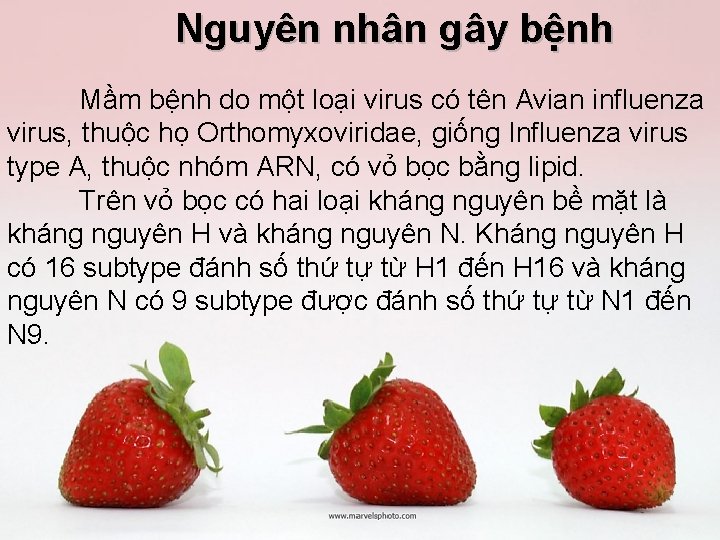 Nguyên nhân gây bệnh

Mầm bệnh do một loại virus có tên Avian influenza virus, thuộc họ Orthomyxoviridae, giống Influenza virus type A, thuộc nhóm ARN, có vỏ bọc bằng lipid.

Trên vỏ bọc có hai loại kháng nguyên bề mặt là kháng nguyên H và kháng nguyên N. Kháng nguyên H có 16 subtype đánh số thứ tự từ H1 đến H16 và kháng nguyên N có 9 subtype được đánh số thứ tự từ N1 đến N9.

www.marvelsphoto.com